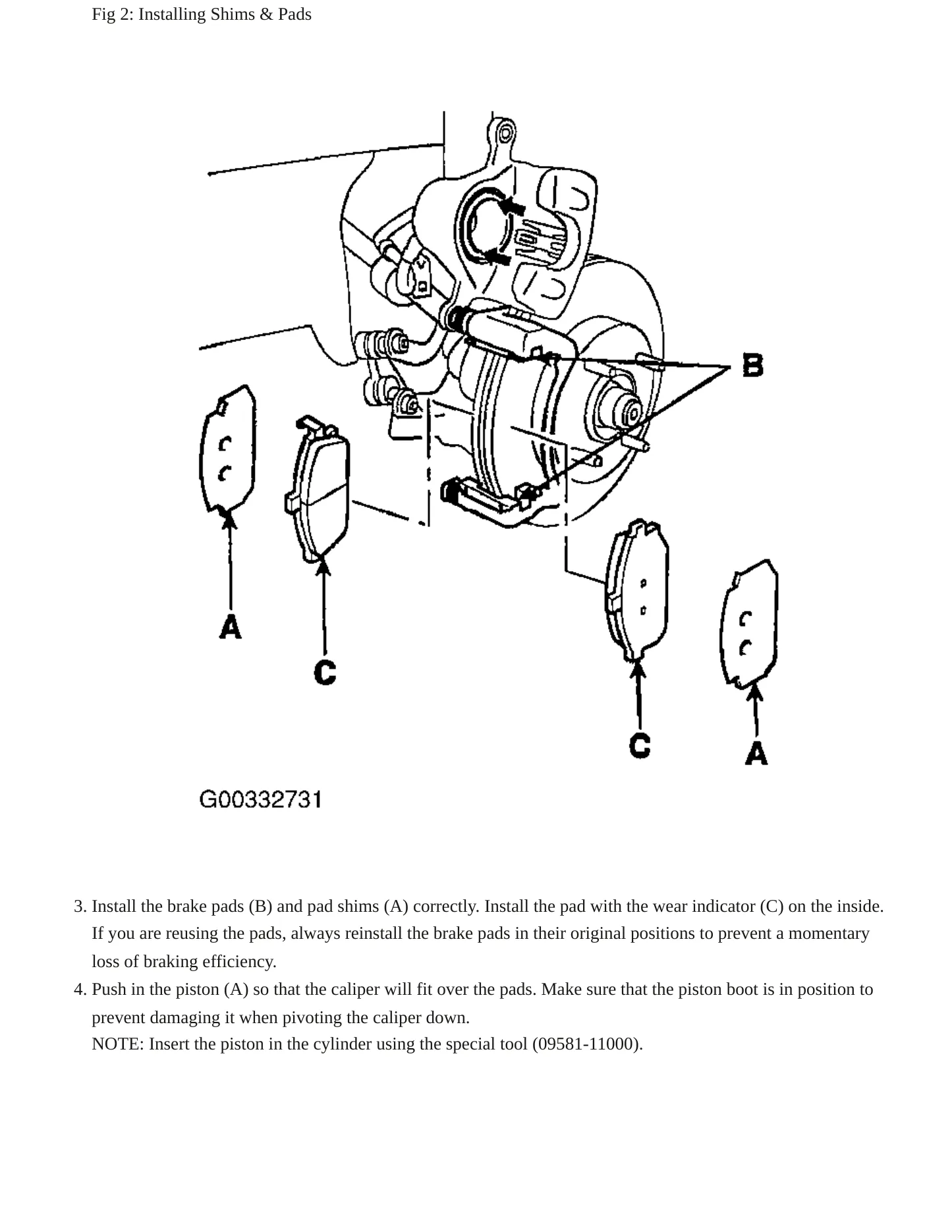 Fig 2: Installing Shims & Pads

B

A

C

C

A

G00332731

3. Install the brake pads (B) and pad shims (A) correctly. Install the pad with the wear indicator (C) on the inside. If you are reusing the pads, always reinstall the brake pads in their original positions to prevent a momentary loss of braking efficiency.

4. Push in the piston (A) so that the caliper will fit over the pads. Make sure that the piston boot is in position to prevent damaging it when pivoting the caliper down.
NOTE: Insert the piston in the cylinder using the special tool (09581-11000).